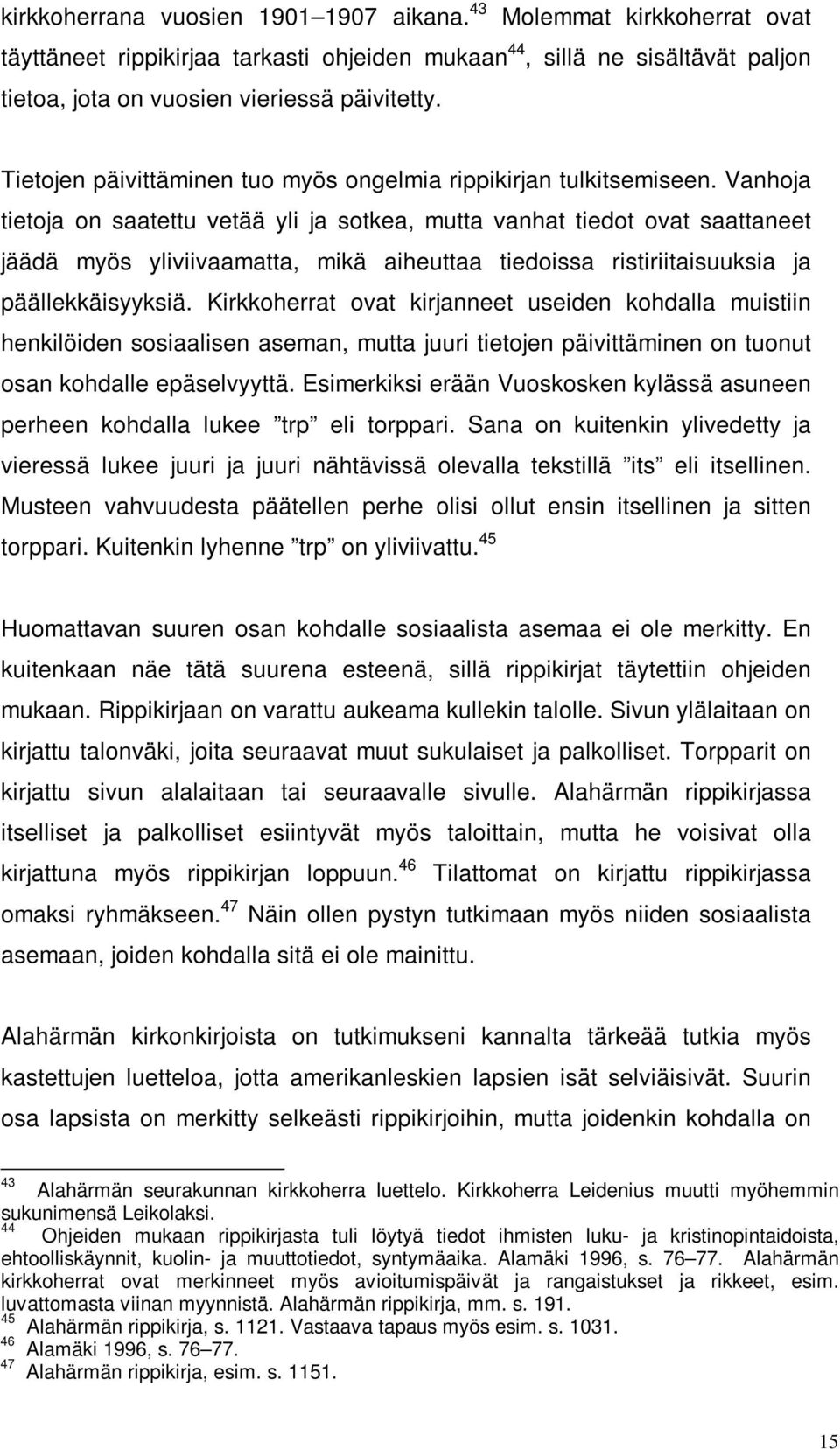 kirkkoherrana vuosien 1901–1907 aikana.$^{43}$ Molemmat kirkkoherrat ovat täyttäneet rippikirjaa tarkasti ohjeiden mukaan$^{44}$, sillä ne sisältävät paljon tietoa, jota on vuosien vieriessä päivitetty.

Tietojen päivittäminen tuo myös ongelmia rippikirjan tulkitsemiseen. Vanhoja tietoja on saatettu vetää yli ja sotkea, mutta vanhat tiedot ovat saattaneet jäädä myös yliviivaamatta, mikä aiheuttaa tiedoissa ristiriitaisuuksia ja päällekkäisyyksiä. Kirkkoherrat ovat kirjanneet useiden kohdalla muistiin henkilöiden sosiaalisen aseman, mutta juuri tietojen päivittäminen on tuonut osan kohdalle epäselvyyttä. Esimerkiksi erään Vuoskosken kylässä asuneen perheen kohdalla lukee ”trp” eli torppari. Sana on kuitenkin ylivedetty ja vieressä lukee juuri ja juuri nähtävissä olevalla tekstillä ”its” eli itsellinen. Musteen vahvuudesta päätellen perhe olisi ollut ensin itsellinen ja sitten torppari. Kuitenkin lyhenne ”trp” on yliviivattu.$^{45}$

Huomattavan suuren osan kohdalle sosiaalista asemaa ei ole merkitty. En kuitenkaan näe tätä suurena esteenä, sillä rippikirjat täytettiin ohjeiden mukaan. Rippikirjaan on varattu aukeama kullekin talolle. Sivun ylälaitaan on kirjattu talonväki, joita seuraavat muut sukulaiset ja palkolliset. Torpparit on kirjattu sivun alalaitaan tai seuraavalle sivulle. Alahärmän rippikirjassa itselliset ja palkolliset esiintyvät myös taloittain, mutta he voisivat olla kirjattuna myös rippikirjan loppuun.$^{46}$ Tilattomat on kirjattu rippikirjassa omaksi ryhmäkseen.$^{47}$ Näin ollen pystyn tutkimaan myös niiden sosiaalista asemaan, joiden kohdalla sitä ei ole mainittu.

Alahärmän kirkonkirjoista on tutkimukseni kannalta tärkeää tutkia myös kastettujen luetteloa, jotta amerikanleskien lapsien isät selviäisivät. Suurin osa lapsista on merkitty selkeästi rippikirjoihin, mutta joidenkin kohdalla on

$^{43}$ Alahärmän seurakunnan kirkkoherra luettelo. Kirkkoherra Leidenius muutti myöhemmin sukunimensä Leikolaksi.
$^{44}$ Ohjeiden mukaan rippikirjasta tuli löytyä tiedot ihmisten luku- ja kristinopintaidoista, ehtoolliskäynnit, kuolin- ja muuttotiedot, syntymäaika. Alamäki 1996, s. 76–77. Alahärmän kirkkoherrat ovat merkinneet myös avioitumispäivät ja rangaistukset ja rikkeet, esim. luvattomasta viinan myynnistä. Alahärmän rippikirja, mm. s. 191.
$^{45}$ Alahärmän rippikirja, s. 1121. Vastaava tapaus myös esim. s. 1031.
$^{46}$ Alamäki 1996, s. 76–77.
$^{47}$ Alahärmän rippikirja, esim. s. 1151.

15